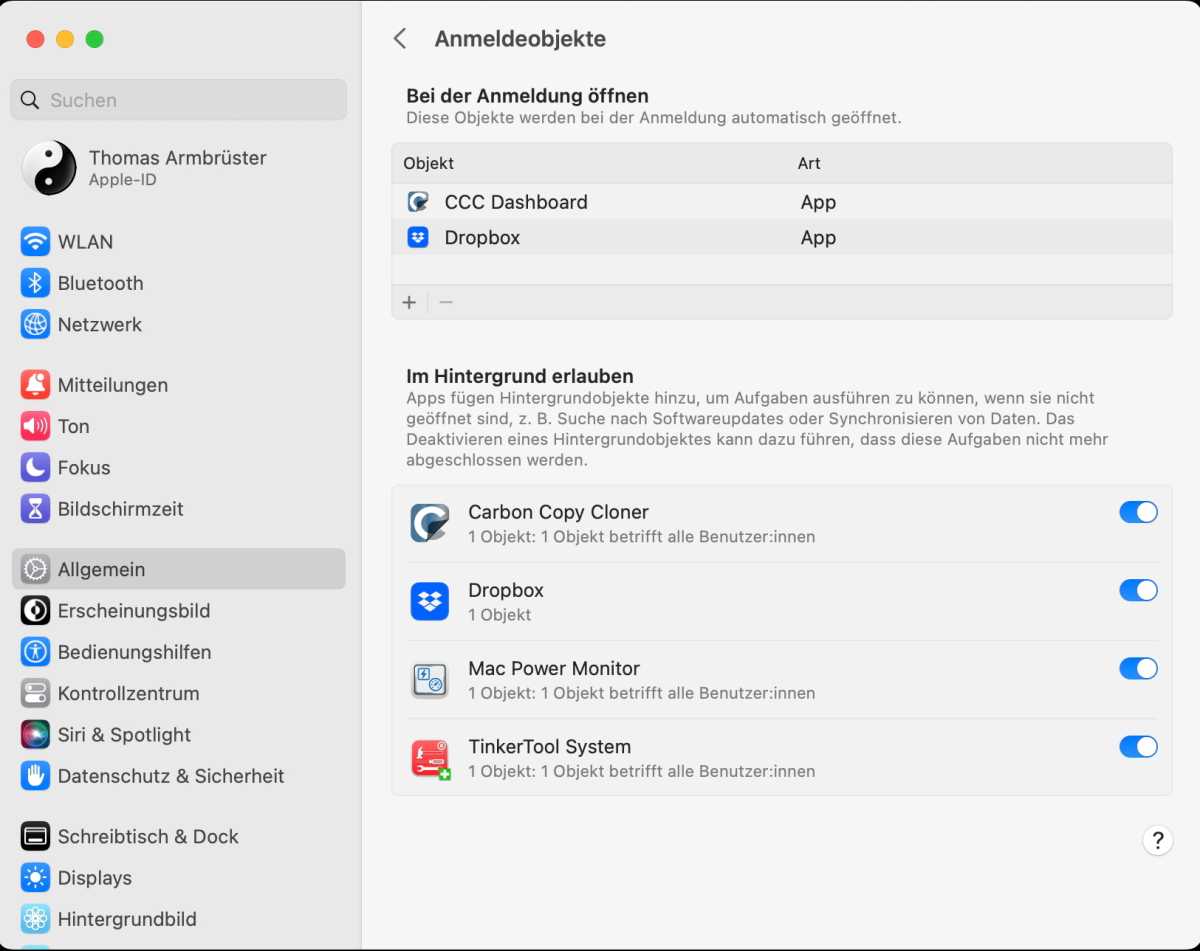 Suchen

Thomas Armbrüster
Apple-ID

WLAN
Bluetooth
Netzwerk

Mitteilungen
Ton
Fokus
Bildschirmzeit

Allgemein
Erscheinungsbild
Bedienungshilfen
Kontrollzentrum
Siri & Spotlight
Datenschutz & Sicherheit

Schreibtisch & Dock
Displays
Hintergrundbild

Anmeldeobjekte

Bei der Anmeldung öffnen
Diese Objekte werden bei der Anmeldung automatisch geöffnet.

| Objekt | Art |
|---|---|
| CCC Dashboard | App |
| Dropbox | App |

+ −

Im Hintergrund erlauben
Apps fügen Hintergrundobjekte hinzu, um Aufgaben ausführen zu können, wenn sie nicht geöffnet sind, z. B. Suche nach Softwareupdates oder Synchronisieren von Daten. Das Deaktivieren eines Hintergrundobjektes kann dazu führen, dass diese Aufgaben nicht mehr abgeschlossen werden.

Carbon Copy Cloner
1 Objekt: 1 Objekt betrifft alle Benutzer:innen

Dropbox
1 Objekt

Mac Power Monitor
1 Objekt: 1 Objekt betrifft alle Benutzer:innen

TinkerTool System
1 Objekt: 1 Objekt betrifft alle Benutzer:innen

?